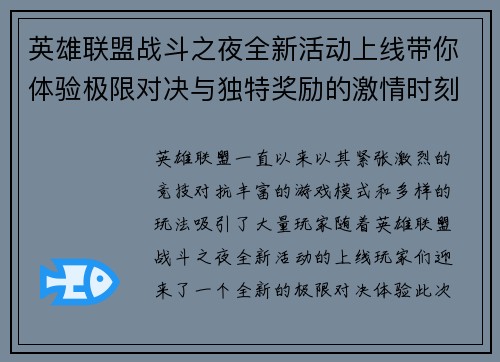 英雄联盟战斗之夜全新活动上线带你体验极限对决与独特奖励的激情时刻

英雄联盟一直以来以其紧张激烈的竞技对抗丰富的游戏模式和多样的玩法吸引了大量玩家随着英雄联盟战斗之夜全新活动的上线玩家们迎来了一个全新的极限对决体验此次